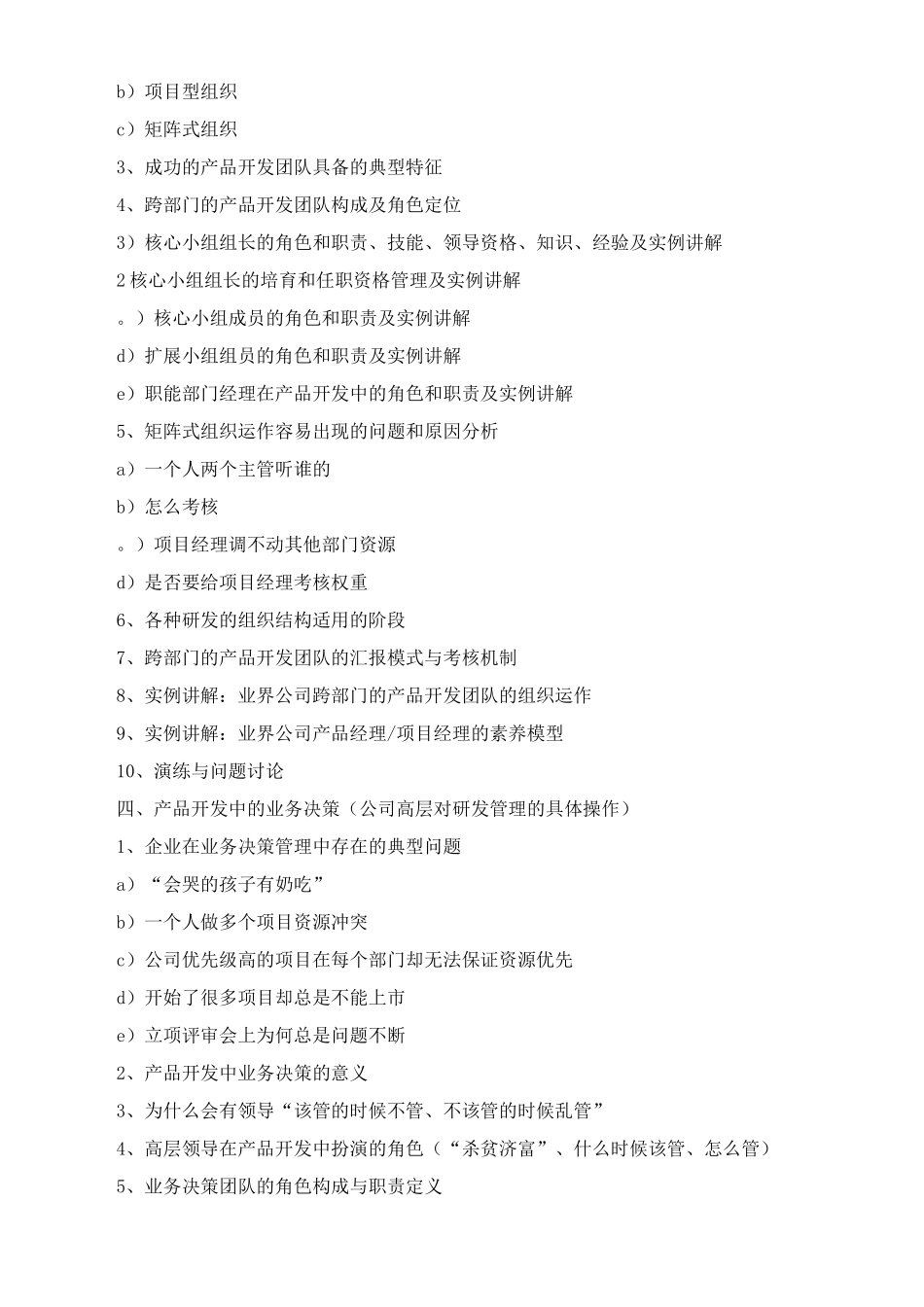 b）项目型组织

c）矩阵式组织

3、成功的产品开发团队具备的典型特征

4、跨部门的产品开发团队构成及角色定位

3）核心小组组长的角色和职责、技能、领导资格、知识、经验及实例讲解

2核心小组组长的培育和任职资格管理及实例讲解

。）核心小组成员的角色和职责及实例讲解

d）扩展小组组员的角色和职责及实例讲解

e）职能部门经理在产品开发中的角色和职责及实例讲解

5、矩阵式组织运作容易出现的问题和原因分析

a）一个人两个主管听谁的

b）怎么考核

。）项目经理调不动其他部门资源

d）是否要给项目经理考核权重

6、各种研发的组织结构适用的阶段

7、跨部门的产品开发团队的汇报模式与考核机制

8、实例讲解：业界公司跨部门的产品开发团队的组织运作

9、实例讲解：业界公司产品经理/项目经理的素养模型

10、演练与问题讨论

四、产品开发中的业务决策（公司高层对研发管理的具体操作）

1、企业在业务决策管理中存在的典型问题

a）“会哭的孩子有奶吃”

b）一个人做多个项目资源冲突

c）公司优先级高的项目在每个部门却无法保证资源优先

d）开始了很多项目却总是不能上市

e）立项评审会上为何总是问题不断

2、产品开发中业务决策的意义

3、为什么会有领导“该管的时候不管、不该管的时候乱管”

4、高层领导在产品开发中扮演的角色（“杀贫济富”、什么时候该管、怎么管）

5、业务决策团队的角色构成与职责定义